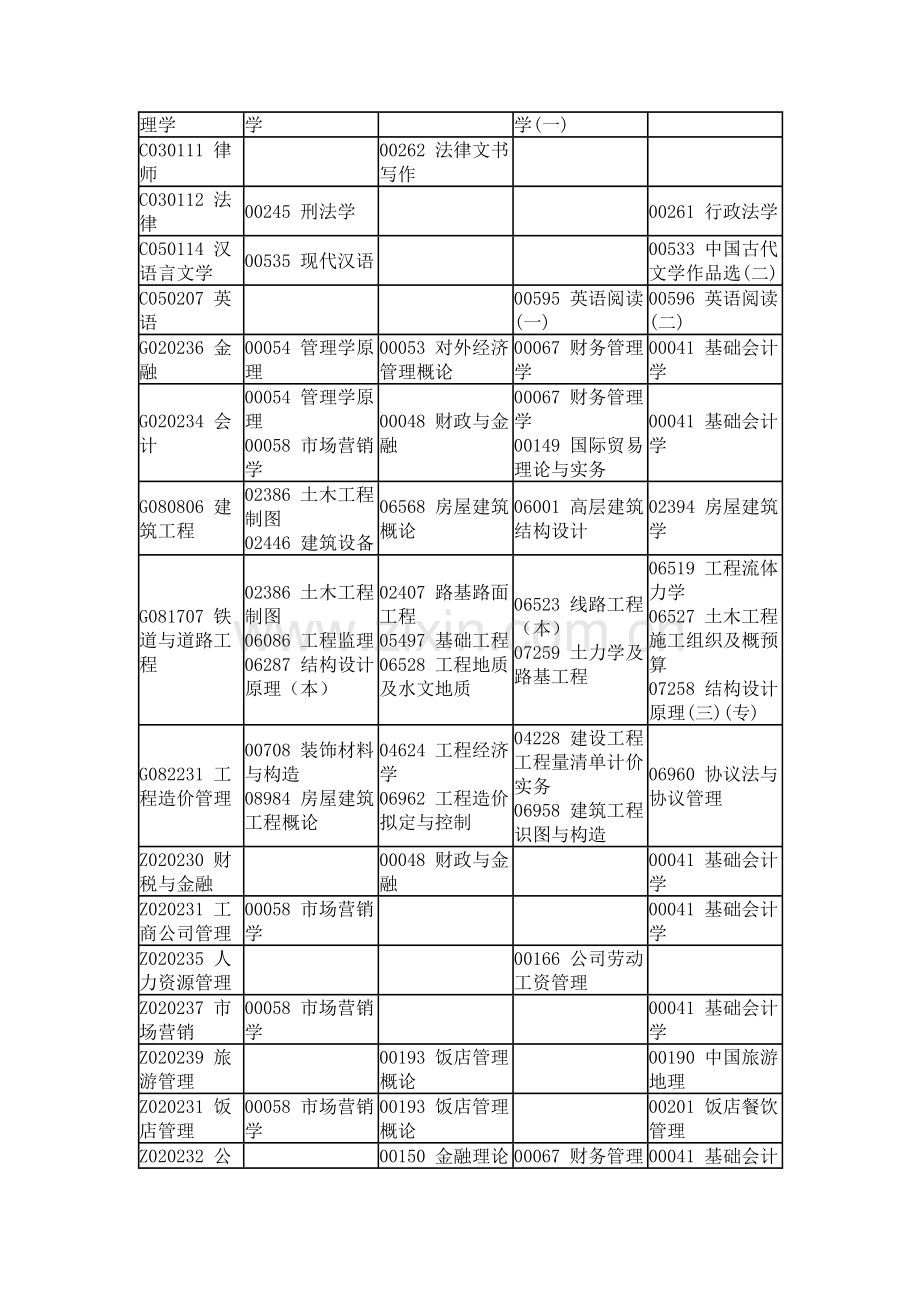 | 理学 | 学 | | 学(一) | |
|---|---|---|---|---|
| C030111 律师 | | 00262 法律文书写作 | | |
| C030112 法律 | 00245 刑法学 | | | 00261 行政法学 |
| C050114 汉语言文学 | 00535 现代汉语 | | | 00533 中国古代文学作品选(二) |
| C050207 英语 | | | 00595 英语阅读(一) | 00596 英语阅读(二) |
| G020236 金融 | 00054 管理学原理 | 00053 对外经济管理概论 | 00067 财务管理学 | 00041 基础会计学 |
| G020234 会计 | 00054 管理学原理 00058 市场营销学 | 00048 财政与金融 | 00067 财务管理学 00149 国际贸易理论与实务 | 00041 基础会计学 |
| G080806 建筑工程 | 02386 土木工程制图 02446 建筑设备 | 06568 房屋建筑概论 | 06001 高层建筑结构设计 | 02394 房屋建筑学 |
| G081707 铁道与道路工程 | 02386 土木工程制图 06086 工程监理 06287 结构设计原理（本） | 02407 路基路面工程 05497 基础工程 06528 工程地质及水文地质 | 06523 线路工程（本） 07259 土力学及路基工程 | 06519 工程流体力学 06527 土木工程施工组织及概预算 07258 结构设计原理(三)(专) |
| G082231 工程造价管理 | 00708 装饰材料与构造 08984 房屋建筑工程概论 | 04624 工程经济学 06962 工程造价拟定与控制 | 04228 建设工程工程量清单计价实务 06958 建筑工程识图与构造 | 06960 协议法与协议管理 |
| Z020230 财税与金融 | | 00048 财政与金融 | | 00041 基础会计学 |
| Z020231 工商公司管理 | 00058 市场营销学 | | | 00041 基础会计学 |
| Z020235 人力资源管理 | | | 00166 公司劳动工资管理 | |
| Z020237 市场营销 | 00058 市场营销学 | | | 00041 基础会计学 |
| Z020239 旅游管理 | | 00193 饭店管理概论 | | 00190 中国旅游地理 |
| Z020231 饭店管理 | 00058 市场营销学 | 00193 饭店管理概论 | | 00201 饭店餐饮管理 |
| Z020232 公 | | 00150 金融理论 | 00067 财务管理 | 00041 基础会计 |